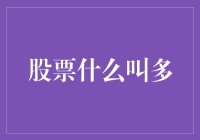 股票什么叫多